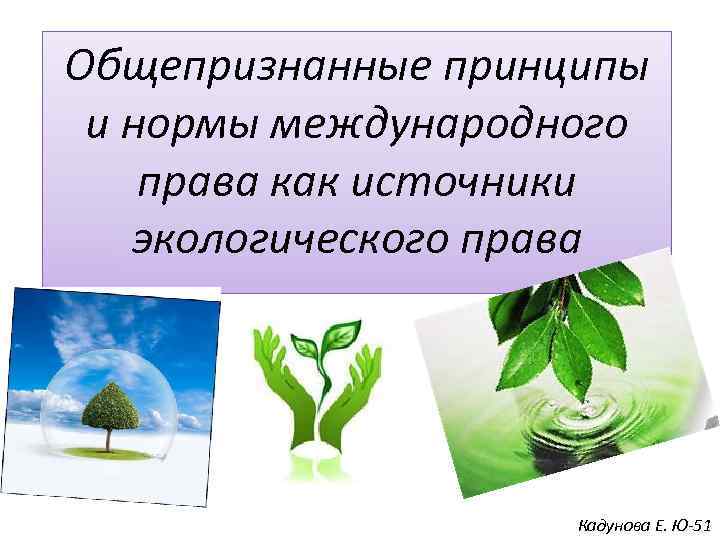 Общепризнанные принципы и нормы международного права как источники экологического права

Кадунова Е. Ю-51